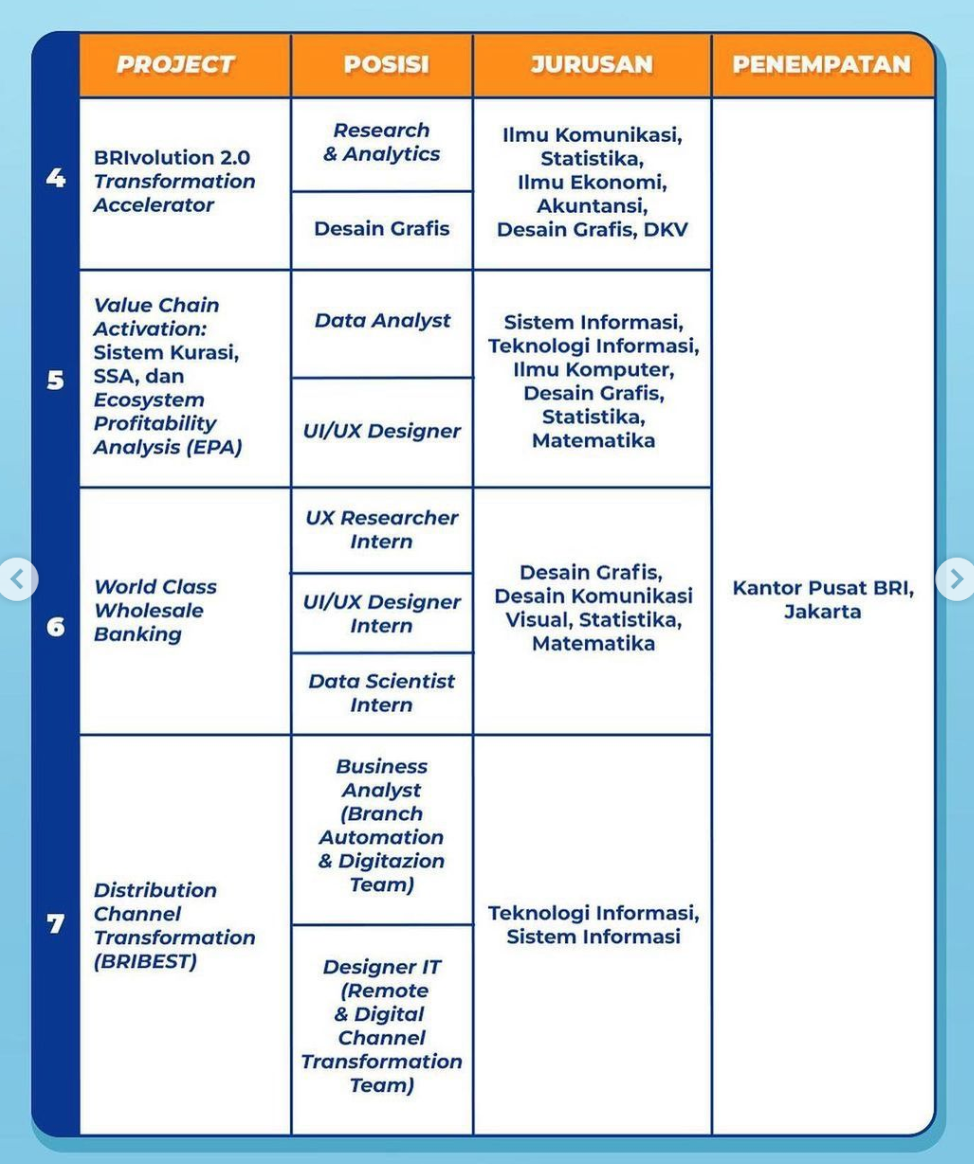 | | PROJECT | POSISI | JURUSAN | PENEMPATAN |
|---|---|---|---|---|
| 4 | BRIvolution 2.0 Transformation Accelerator | Research & Analytics | Ilmu Komunikasi, Statistika, Ilmu Ekonomi, Akuntansi, Desain Grafis, DKV | Kantor Pusat BRI, Jakarta |
| | | Desain Grafis | | |
| 5 | Value Chain Activation: Sistem Kurasi, SSA, dan Ecosystem Profitability Analysis (EPA) | Data Analyst | Sistem Informasi, Teknologi Informasi, Ilmu Komputer, Desain Grafis, Statistika, Matematika | |
| | | UI/UX Designer | | |
| 6 | World Class Wholesale Banking | UX Researcher Intern | Desain Grafis, Desain Komunikasi Visual, Statistika, Matematika | |
| | | UI/UX Designer Intern | | |
| | | Data Scientist Intern | | |
| 7 | Distribution Channel Transformation (BRIBEST) | Business Analyst (Branch Automation & Digitazion Team) | Teknologi Informasi, Sistem Informasi | |
| | | Designer IT (Remote & Digital Channel Transformation Team) | | |